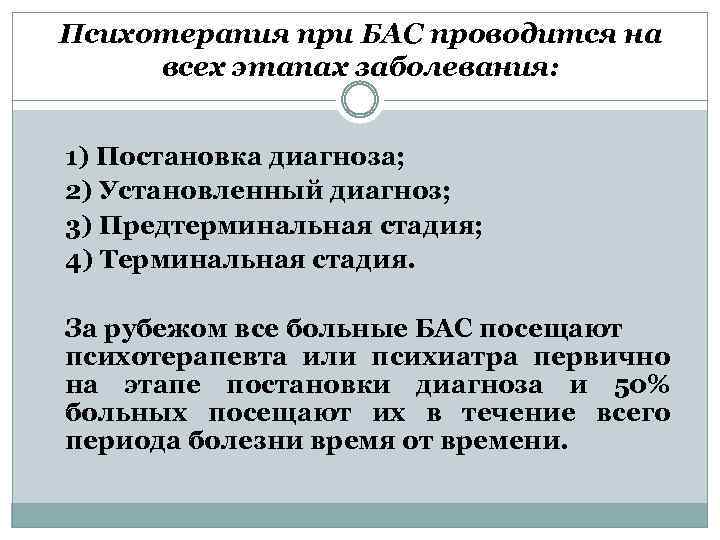 Психотерапия при БАС проводится на всех этапах заболевания:

1) Постановка диагноза;
2) Установленный диагноз;
3) Предтерминальная стадия;
4) Терминальная стадия.

За рубежом все больные БАС посещают психотерапевта или психиатра первично на этапе постановки диагноза и 50% больных посещают их в течение всего периода болезни время от времени.